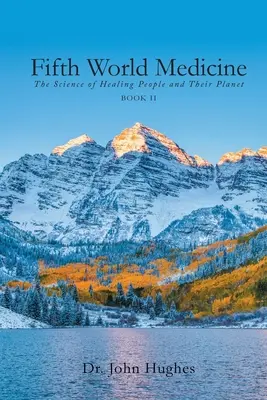 Fifth World Medicine
The Science of Healing People and Their Planet
BOOK II

Dr. John Hughes